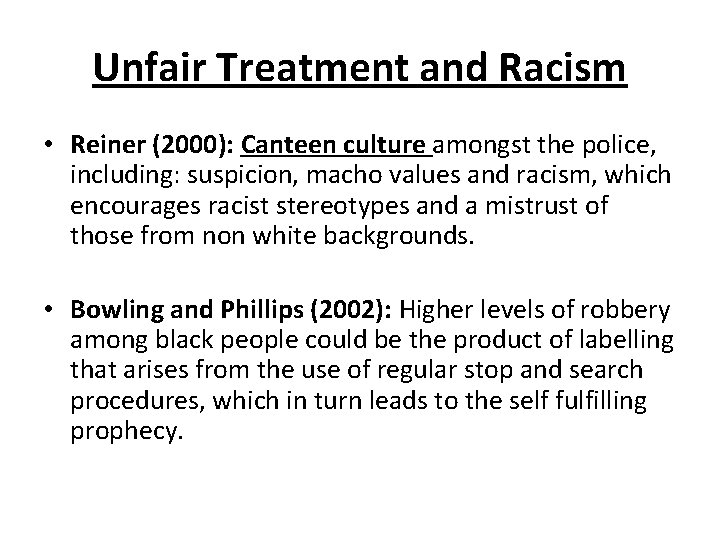 Unfair Treatment and Racism

• Reiner (2000): Canteen culture amongst the police, including: suspicion, macho values and racism, which encourages racist stereotypes and a mistrust of those from non white backgrounds.

• Bowling and Phillips (2002): Higher levels of robbery among black people could be the product of labelling that arises from the use of regular stop and search procedures, which in turn leads to the self fulfilling prophecy.